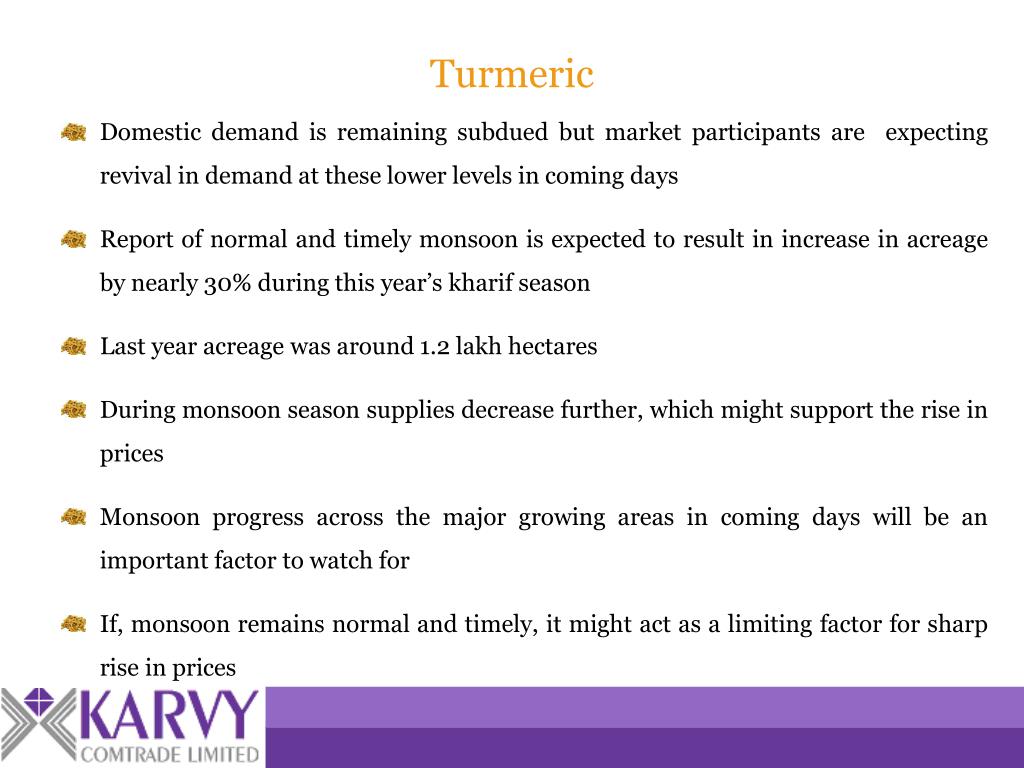 Turmeric

Domestic demand is remaining subdued but market participants are expecting revival in demand at these lower levels in coming days

Report of normal and timely monsoon is expected to result in increase in acreage by nearly 30% during this year's kharif season

Last year acreage was around 1.2 lakh hectares

During monsoon season supplies decrease further, which might support the rise in prices

Monsoon progress across the major growing areas in coming days will be an important factor to watch for

If, monsoon remains normal and timely, it might act as a limiting factor for sharp rise in prices

KARVY
COMTRADE LIMITED